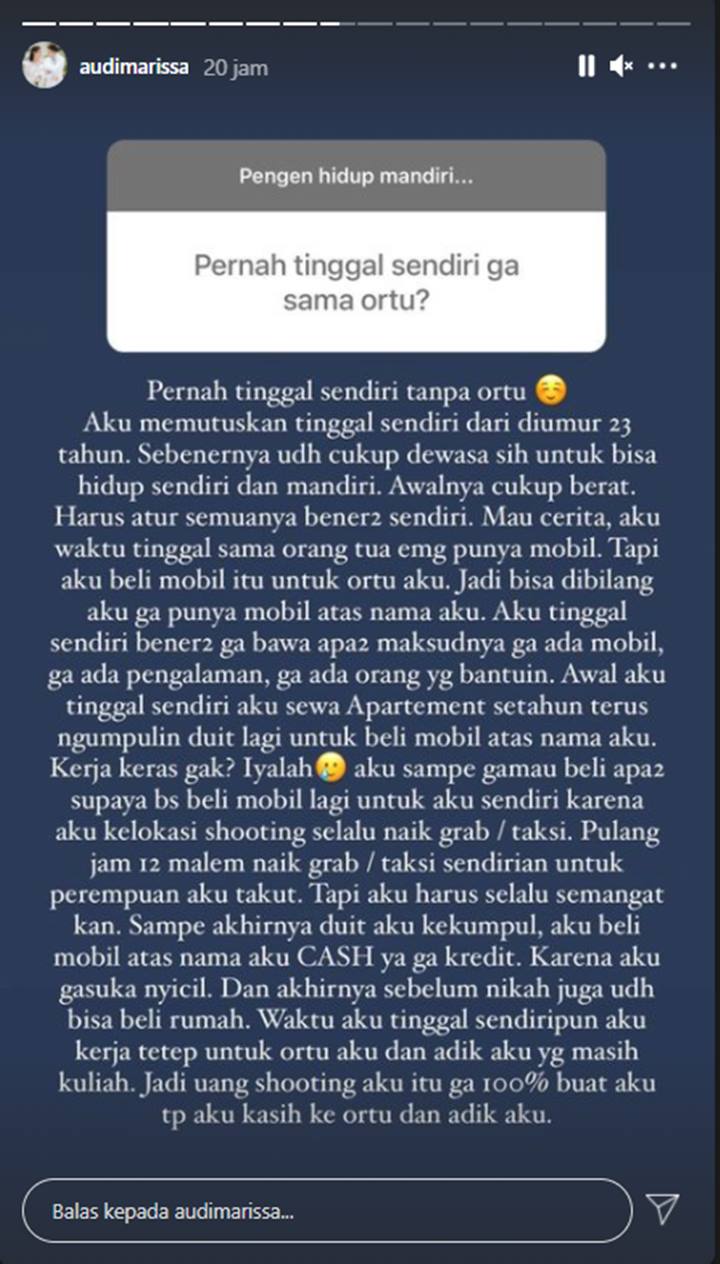 audimarissa 20 jam

Pengen hidup mandiri...

Pernah tinggal sendiri ga sama ortu?

Pernah tinggal sendiri tanpa ortu ☺️
Aku memutuskan tinggal sendiri dari diumur 23 tahun. Sebenernya udh cukup dewasa sih untuk bisa hidup sendiri dan mandiri. Awalnya cukup berat. Harus atur semuanya bener2 sendiri. Mau cerita, aku waktu tinggal sama orang tua emg punya mobil. Tapi aku beli mobil itu untuk ortu aku. Jadi bisa dibilang aku ga punya mobil atas nama aku. Aku tinggal sendiri bener2 ga bawa apa2 maksudnya ga ada mobil, ga ada pengalaman, ga ada orang yg bantuin. Awal aku tinggal sendiri aku sewa Apartement setahun terus ngumpulin duit lagi untuk beli mobil atas nama aku. Kerja keras gak? Iyalah😢 aku sampe gamau beli apa2 supaya bs beli mobil lagi untuk aku sendiri karena aku kelokasi shooting selalu naik grab / taksi. Pulang jam 12 malem naik grab / taksi sendirian untuk perempuan aku takut. Tapi aku harus selalu semangat kan. Sampe akhirnya duit aku kekumpul, aku beli mobil atas nama aku CASH ya ga kredit. Karena aku gasuka nyicil. Dan akhirnya sebelum nikah juga udh bisa beli rumah. Waktu aku tinggal sendiripun aku kerja tetep untuk ortu aku dan adik aku yg masih kuliah. Jadi uang shooting aku itu ga 100% buat aku tp aku kasih ke ortu dan adik aku.

Balas kepada audimarissa...